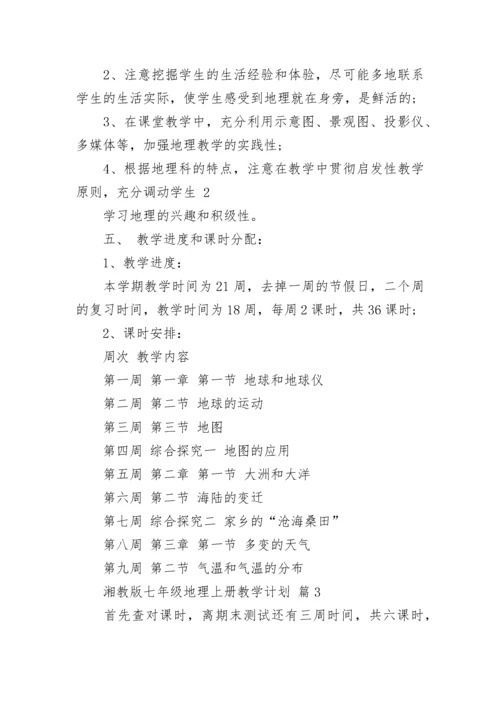 2、注意挖掘学生的生活经验和体验，尽可能多地联系学生的生活实际，使学生感受到地理就在身旁，是鲜活的；

3、在课堂教学中，充分利用示意图、景观图、投影仪、多媒体等，加强地理教学的实践性；

4、根据地理科的特点，注意在教学中贯彻启发性教学原则，充分调动学生 2

学习地理的兴趣和积级性。

五、 教学进度和课时分配：

1、教学进度：

本学期教学时间为 21 周，去掉一周的节假日，二个周的复习时间，教学时间为 18 周，每周 2 课时，共 36 课时；

2、课时安排：

周次 教学内容

第一周 第一章 第一节 地球和地球仪

第二周 第二节 地球的运动

第三周 第三节 地图

第四周 综合探究一 地图的应用

第五周 第二章 第一节 大洲和大洋

第六周 第二节 海陆的变迁

第七周 综合探究二 家乡的“沧海桑田”

第八周 第三章 第一节 多变的天气

第九周 第二节 气温和气温的分布

湘教版七年级地理上册教学计划 篇 3

首先查对课时，离期末测试还有三周时间，共六课时，